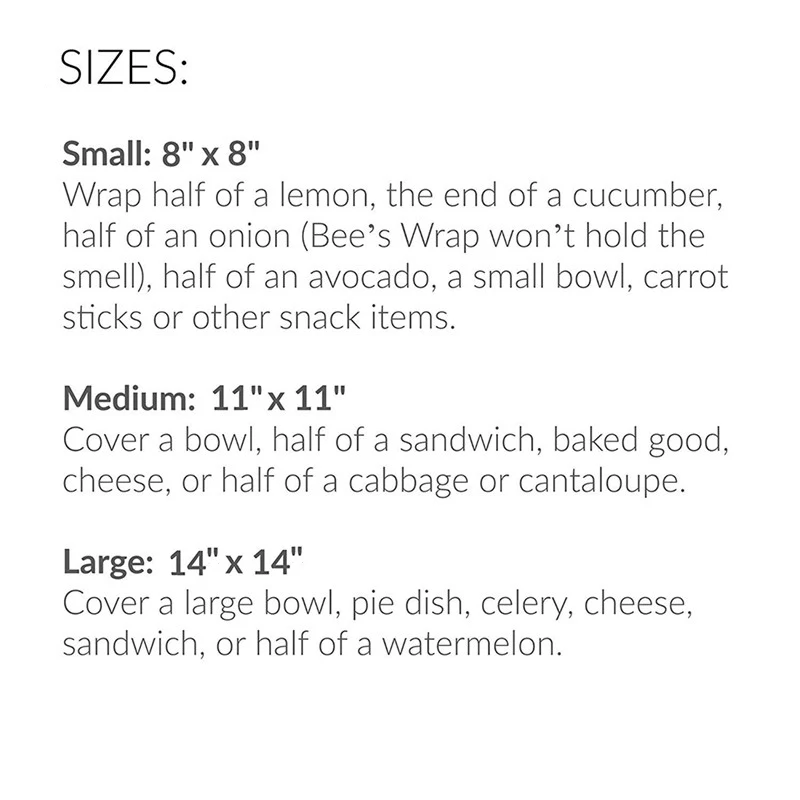 SIZES:

Small: 8" x 8"
Wrap half of a lemon, the end of a cucumber, half of an onion (Bee's Wrap won't hold the smell), half of an avocado, a small bowl, carrot sticks or other snack items.

Medium: 11" x 11"
Cover a bowl, half of a sandwich, baked good, cheese, or half of a cabbage or cantaloupe.

Large: 14" x 14"
Cover a large bowl, pie dish, celery, cheese, sandwich, or half of a watermelon.